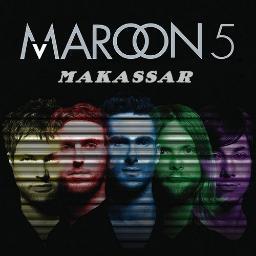 MAROON 5
MAKASSAR